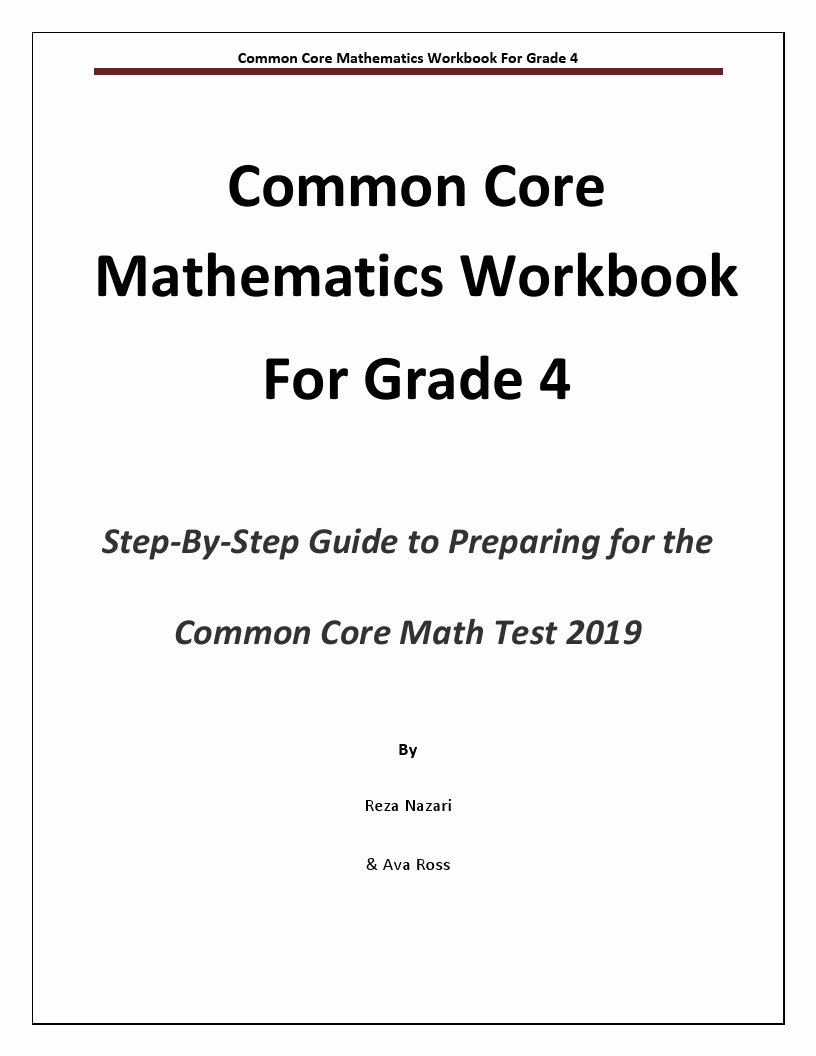 Common Core Mathematics Workbook For Grade 4

Common Core Mathematics Workbook For Grade 4

Step-By-Step Guide to Preparing for the Common Core Math Test 2019

By

Reza Nazari

& Ava Ross